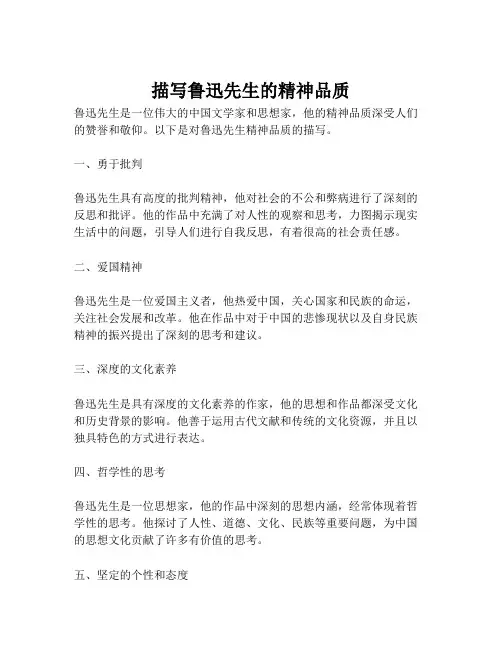 描写鲁迅先生的精神品质

鲁迅先生是一位伟大的中国文学家和思想家，他的精神品质深受人们的赞誉和敬仰。以下是对鲁迅先生精神品质的描写。

一、勇于批判

鲁迅先生具有高度的批判精神，他对社会的不公和弊病进行了深刻的反思和批评。他的作品中充满了对人性的观察和思考，力图揭示现实生活中的问题，引导人们进行自我反思，有着很高的社会责任感。

二、爱国精神

鲁迅先生是一位爱国主义者，他热爱中国，关心国家和民族的命运，关注社会发展和改革。他在作品中对于中国的悲惨现状以及自身民族精神的振兴提出了深刻的思考和建议。

三、深度的文化素养

鲁迅先生是具有深度的文化素养的作家，他的思想和作品都深受文化和历史背景的影响。他善于运用古代文献和传统的文化资源，并且以独具特色的方式进行表达。

四、哲学性的思考

鲁迅先生是一位思想家，他的作品中深刻的思想内涵，经常体现着哲学性的思考。他探讨了人性、道德、文化、民族等重要问题，为中国的思想文化贡献了许多有价值的思考。

五、坚定的个性和态度